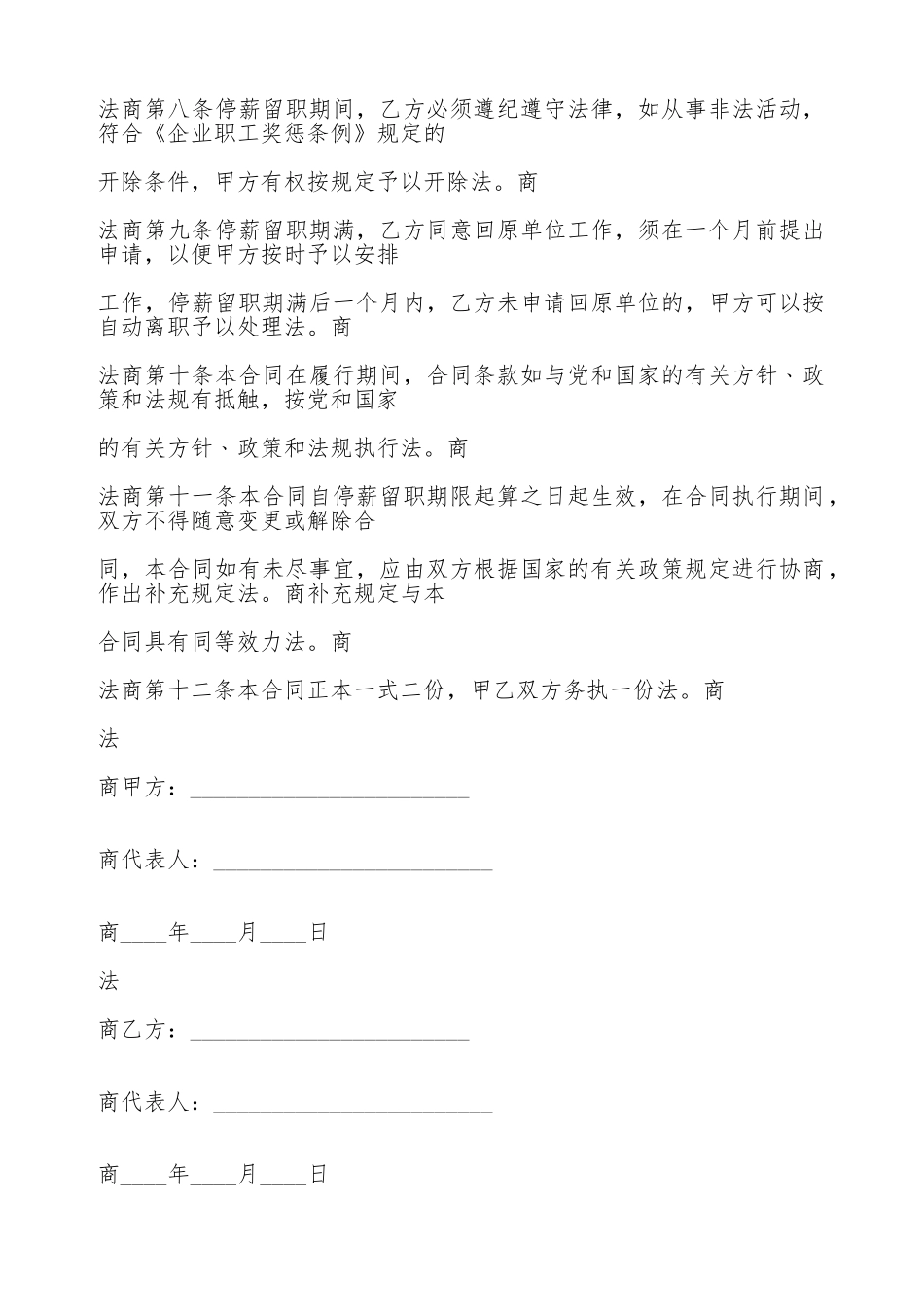 法商第八条停薪留职期间，乙方必须遵纪遵守法律，如从事非法活动，符合《企业职工奖惩条例》规定的

开除条件，甲方有权按规定予以开除法。商

法商第九条停薪留职期满，乙方同意回原单位工作，须在一个月前提出申请，以便甲方按时予以安排

工作，停薪留职期满后一个月内，乙方未申请回原单位的，甲方可以按自动离职予以处理法。商

法商第十条本合同在履行期间，合同条款如与党和国家的有关方针、政策和法规有抵触，按党和国家

的有关方针、政策和法规执行法。商

法商第十一条本合同自停薪留职期限起算之日起生效，在合同执行期间，双方不得随意变更或解除合

同，本合同如有未尽事宜，应由双方根据国家的有关政策规定进行协商，作出补充规定法。商补充规定与本

合同具有同等效力法。商

法商第十二条本合同正本一式二份，甲乙双方务执一份法。商

法

商甲方：________________________

商代表人：________________________

商____年____月____日

法

商乙方：________________________

商代表人：________________________

商____年____月____日